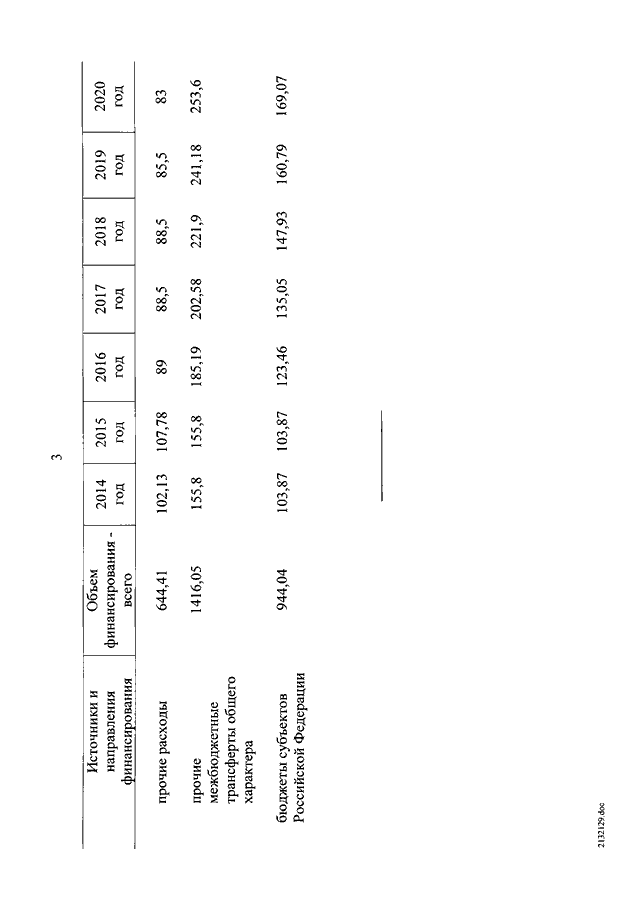 3

| Источники и направления финансирования | Объем финансирования - всего | 2014 год | 2015 год | 2016 год | 2017 год | 2018 год | 2019 год | 2020 год |
|---|---|---|---|---|---|---|---|---|
| прочие расходы | 644,41 | 102,13 | 107,78 | 89 | 88,5 | 88,5 | 85,5 | 83 |
| прочие межбюджетные трансферты общего характера | 1416,05 | 155,8 | 155,8 | 185,19 | 202,58 | 221,9 | 241,18 | 253,6 |
| бюджеты субъектов Российской Федерации | 944,04 | 103,87 | 103,87 | 123,46 | 135,05 | 147,93 | 160,79 | 169,07 |

2132129.doc